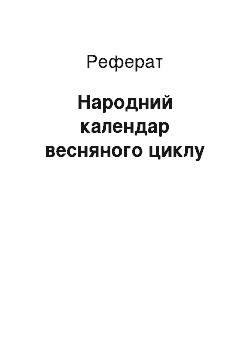 Реферат

Народний календар весняного циклу